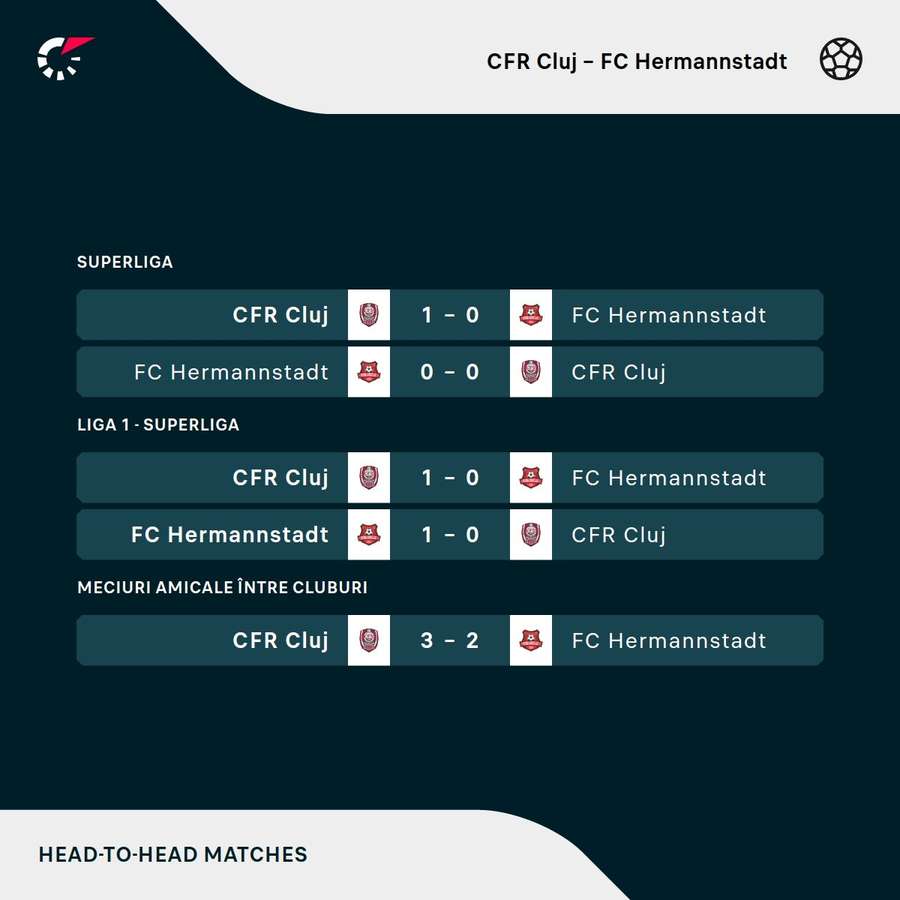 CFR Cluj – FC Hermannstadt

SUPERLIGA

CFR Cluj 1 – 0 FC Hermannstadt

FC Hermannstadt 0 – 0 CFR Cluj

LIGA 1 - SUPERLIGA

CFR Cluj 1 – 0 FC Hermannstadt

FC Hermannstadt 1 – 0 CFR Cluj

MECIURI AMICALE ÎNTRE CLUBURI

CFR Cluj 3 – 2 FC Hermannstadt

HEAD-TO-HEAD MATCHES